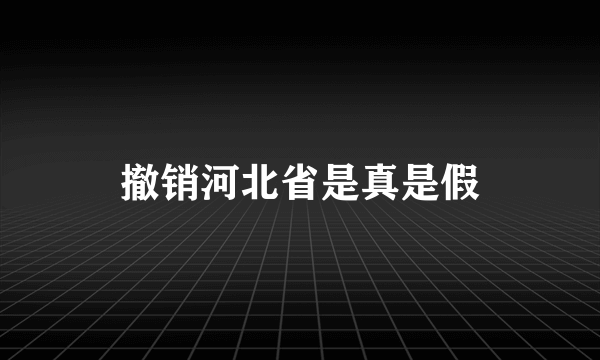 撤销河北省是真是假